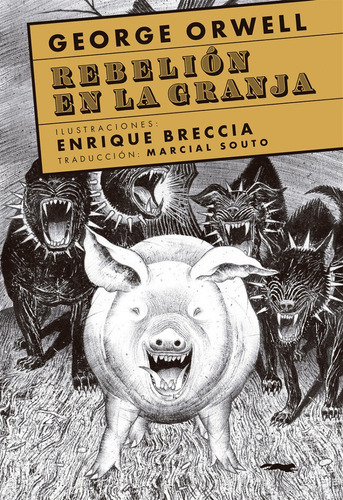 GEORGE ORWELL

REBELIÓN EN LA GRANJA

ILUSTRACIONES:
ENRIQUE BRECCIA
TRADUCCIÓN: MARCIAL SOUTO